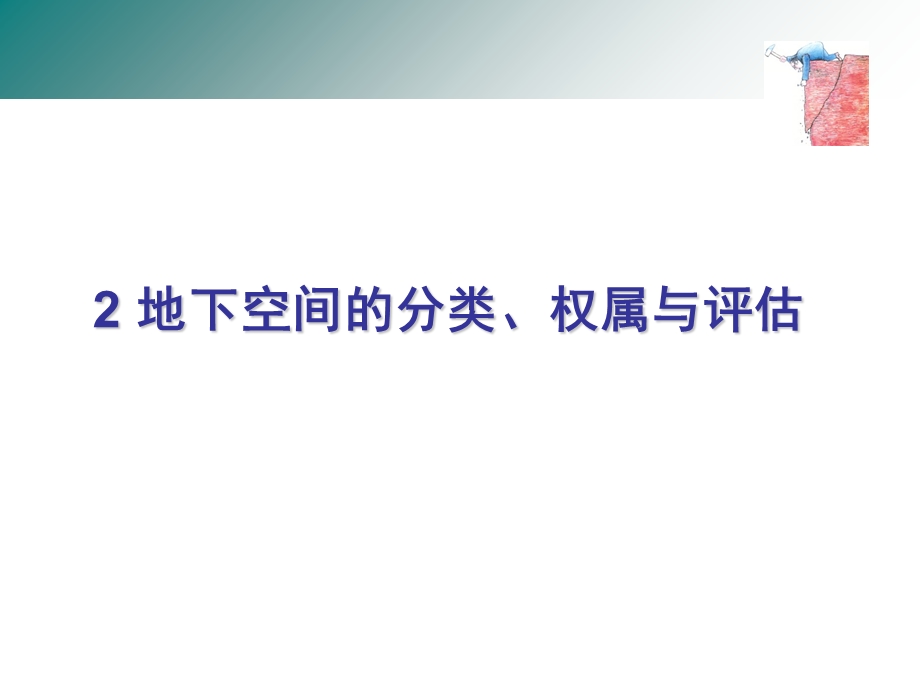 2 地下空间的分类、权属与评估